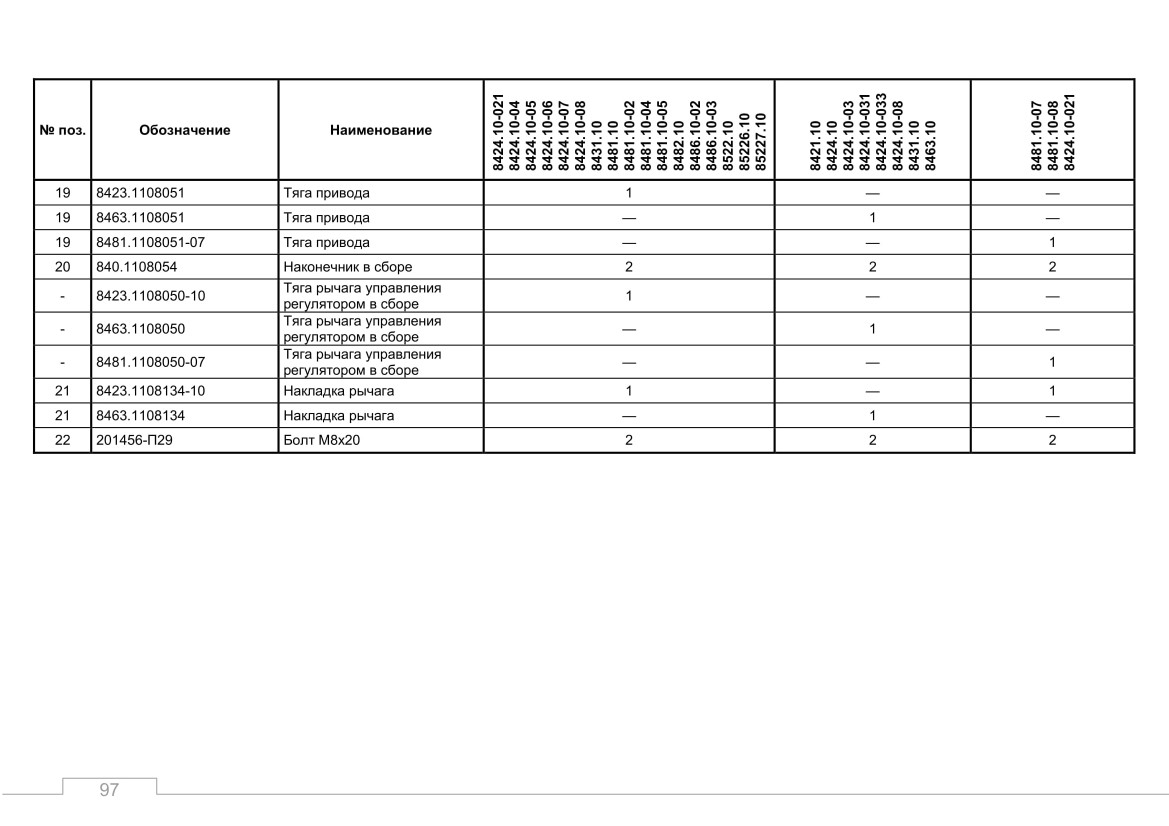 | № поз. | Обозначение | Наименование | 8424.10-021 8424.10-04 8424.10-05 8424.10-06 8424.10-07 8424.10-08 8431.10 8481.10 8481.10-02 8481.10-04 8481.10-05 8482.10 8486.10-02 8486.10-03 8522.10 85226.10 85227.10 | 8421.10 8424.10 8424.10-03 8424.10-031 8424.10-033 8424.10-08 8431.10 8463.10 | 8481.10-07 8481.10-08 8424.10-021 |
|---|---|---|---|---|---|
| 19 | 8423.1108051 | Тяга привода | 1 | — | — |
| 19 | 8463.1108051 | Тяга привода | — | 1 | — |
| 19 | 8481.1108051-07 | Тяга привода | — | — | 1 |
| 20 | 840.1108054 | Наконечник в сборе | 2 | 2 | 2 |
| - | 8423.1108050-10 | Тяга рычага управления регулятором в сборе | 1 | — | — |
| - | 8463.1108050 | Тяга рычага управления регулятором в сборе | — | 1 | — |
| - | 8481.1108050-07 | Тяга рычага управления регулятором в сборе | — | — | 1 |
| 21 | 8423.1108134-10 | Накладка рычага | 1 | — | 1 |
| 21 | 8463.1108134 | Накладка рычага | — | 1 | — |
| 22 | 201456-П29 | Болт М8х20 | 2 | 2 | 2 |

97